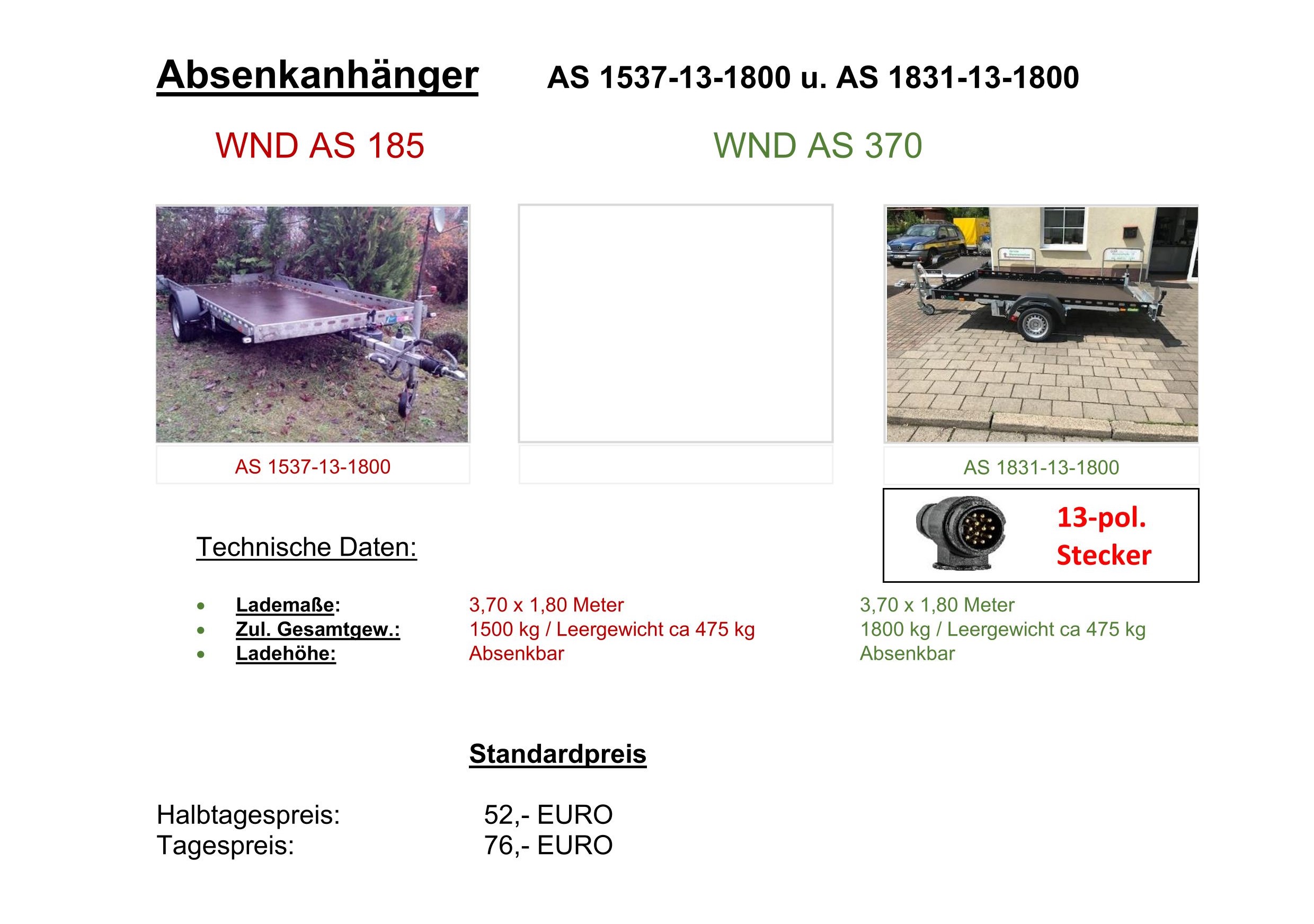 Absenkanhänger AS 1537-13-1800 u. AS 1831-13-1800

WND AS 185

WND AS 370

AS 1537-13-1800

AS 1831-13-1800

13-pol.
Stecker

Technische Daten:

• Lademaße: 3,70 x 1,80 Meter 3,70 x 1,80 Meter
• Zul. Gesamtgew.: 1500 kg / Leergewicht ca 475 kg 1800 kg / Leergewicht ca 475 kg
• Ladehöhe: Absenkbar Absenkbar

Standardpreis

Halbtagespreis: 52,- EURO
Tagespreis: 76,- EURO